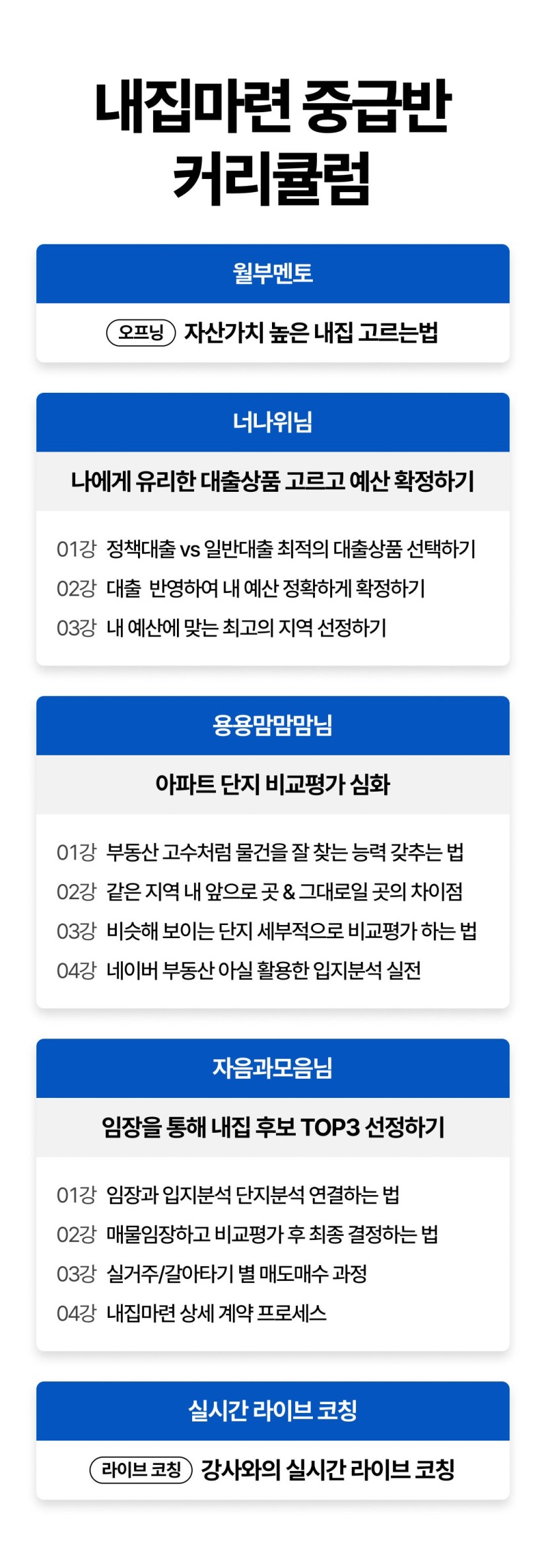 내집마련 중급반
커리큘럼

월부멘토

오프닝 자산가치 높은 내집 고르는법

너나위님

나에게 유리한 대출상품 고르고 예산 확정하기

01강 정책대출 vs 일반대출 최적의 대출상품 선택하기
02강 대출 반영하여 내 예산 정확하게 확정하기
03강 내 예산에 맞는 최고의 지역 선정하기

용용맘맘맘님

아파트 단지 비교평가 심화

01강 부동산 고수처럼 물건을 잘 찾는 능력 갖추는 법
02강 같은 지역 내 앞으로 곳 & 그대로일 곳의 차이점
03강 비슷해 보이는 단지 세부적으로 비교평가 하는 법
04강 네이버 부동산 아실 활용한 입지분석 실전

자음과모음님

임장을 통해 내집 후보 TOP3 선정하기

01강 임장과 입지분석 단지분석 연결하는 법
02강 매물임장하고 비교평가 후 최종 결정하는 법
03강 실거주/갈아타기 별 매도매수 과정
04강 내집마련 상세 계약 프로세스

실시간 라이브 코칭

라이브 코칭 강사와의 실시간 라이브 코칭